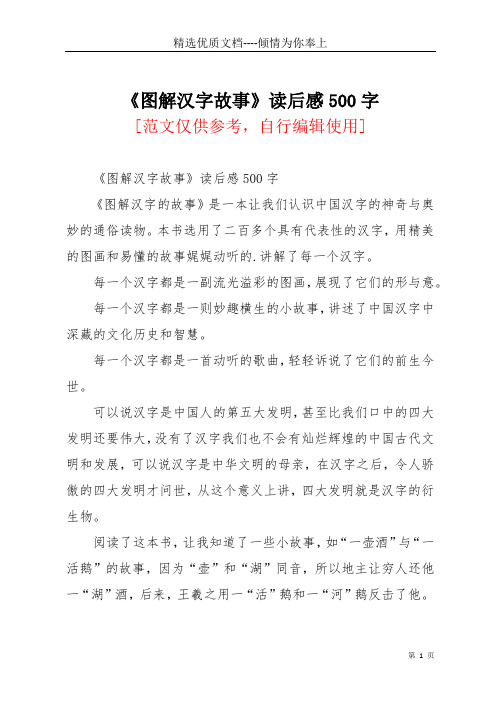 精选优质文档----倾情为你奉上

《图解汉字故事》读后感500字

[范文仅供参考，自行编辑使用]

《图解汉字故事》读后感500字

《图解汉字的故事》是一本让我们认识中国汉字的神奇与奥妙的通俗读物。本书选用了二百多个具有代表性的汉字，用精美的图画和易懂的故事娓娓动听的.讲解了每一个汉字。

每一个汉字都是一副流光溢彩的图画，展现了它们的形与意。

每一个汉字都是一则妙趣横生的小故事，讲述了中国汉字中深藏的文化历史和智慧。

每一个汉字都是一首动听的歌曲，轻轻诉说了它们的前生今世。

可以说汉字是中国人的第五大发明，甚至比我们口中的四大发明还要伟大，没有了汉字我们也不会有灿烂辉煌的中国古代文明和发展，可以说汉字是中华文明的母亲，在汉字之后，令人骄傲的四大发明才问世，从这个意义上讲，四大发明就是汉字的衍生物。

阅读了这本书，让我知道了一些小故事，如“一壶酒”与“一活鹅”的故事，因为“壶”和“湖”同音，所以地主让穷人还他一“湖”酒，后来，王羲之用一“活”鹅和一“河”鹅反击了他。

第 1 页